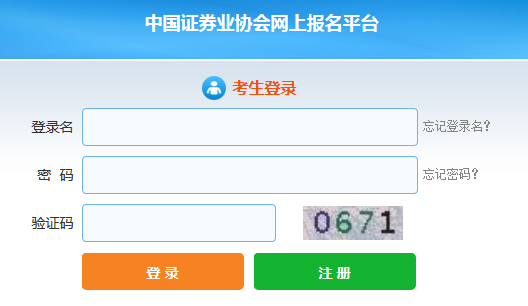 中国证券业协会网上报名平台

考生登录

登录名 忘记登录名?

密 码 忘记密码?

验证码 0671

登 录 注 册